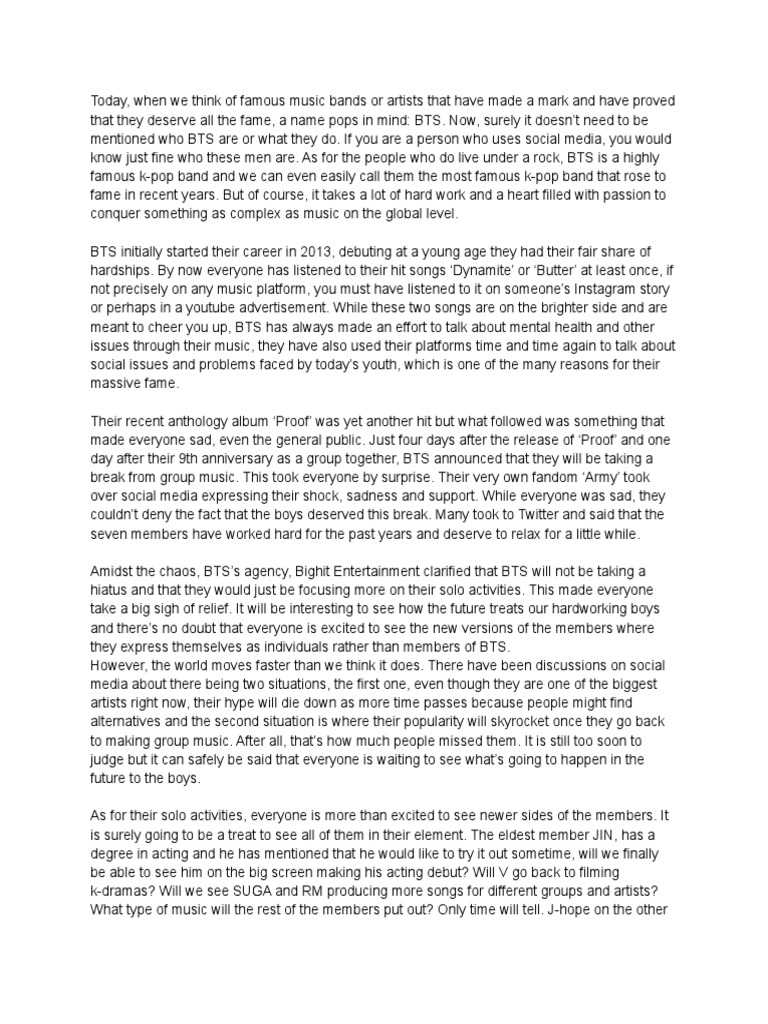 Today, when we think of famous music bands or artists that have made a mark and have proved that they deserve all the fame, a name pops in mind: BTS. Now, surely it doesn't need to be mentioned who BTS are or what they do. If you are a person who uses social media, you would know just fine who these men are. As for the people who do live under a rock, BTS is a highly famous k-pop band and we can even easily call them the most famous k-pop band that rose to fame in recent years. But of course, it takes a lot of hard work and a heart filled with passion to conquer something as complex as music on the global level.

BTS initially started their career in 2013, debuting at a young age they had their fair share of hardships. By now everyone has listened to their hit songs 'Dynamite' or 'Butter' at least once, if not precisely on any music platform, you must have listened to it on someone's Instagram story or perhaps in a youtube advertisement. While these two songs are on the brighter side and are meant to cheer you up, BTS has always made an effort to talk about mental health and other issues through their music, they have also used their platforms time and time again to talk about social issues and problems faced by today's youth, which is one of the many reasons for their massive fame.

Their recent anthology album 'Proof' was yet another hit but what followed was something that made everyone sad, even the general public. Just four days after the release of 'Proof' and one day after their 9th anniversary as a group together, BTS announced that they will be taking a break from group music. This took everyone by surprise. Their very own fandom 'Army' took over social media expressing their shock, sadness and support. While everyone was sad, they couldn't deny the fact that the boys deserved this break. Many took to Twitter and said that the seven members have worked hard for the past years and deserve to relax for a little while.

Amidst the chaos, BTS's agency, Bighit Entertainment clarified that BTS will not be taking a hiatus and that they would just be focusing more on their solo activities. This made everyone take a big sigh of relief. It will be interesting to see how the future treats our hardworking boys and there's no doubt that everyone is excited to see the new versions of the members where they express themselves as individuals rather than members of BTS.
However, the world moves faster than we think it does. There have been discussions on social media about there being two situations, the first one, even though they are one of the biggest artists right now, their hype will die down as more time passes because people might find alternatives and the second situation is where their popularity will skyrocket once they go back to making group music. After all, that's how much people missed them. It is still too soon to judge but it can safely be said that everyone is waiting to see what's going to happen in the future to the boys.

As for their solo activities, everyone is more than excited to see newer sides of the members. It is surely going to be a treat to see all of them in their element. The eldest member JIN, has a degree in acting and he has mentioned that he would like to try it out sometime, will we finally be able to see him on the big screen making his acting debut? Will V go back to filming k-dramas? Will we see SUGA and RM producing more songs for different groups and artists? What type of music will the rest of the members put out? Only time will tell. J-hope on the other